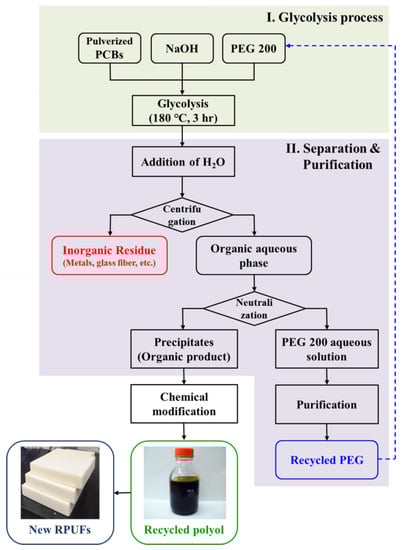 I. Glycolysis process

Pulverized PCBs

NaOH

PEG 200

Glycolysis (180 °C, 3 hr)

II. Separation & Purification

Addition of $H_2O$

Centrifu gation

Inorganic Residue (Metals, glass fiber, etc.)

Organic aqueous phase

Neutrali zation

Precipitates (Organic product)

PEG 200 aqueous solution

Chemical modification

Purification

Recycled PEG

New RPUFs

Recycled polyol